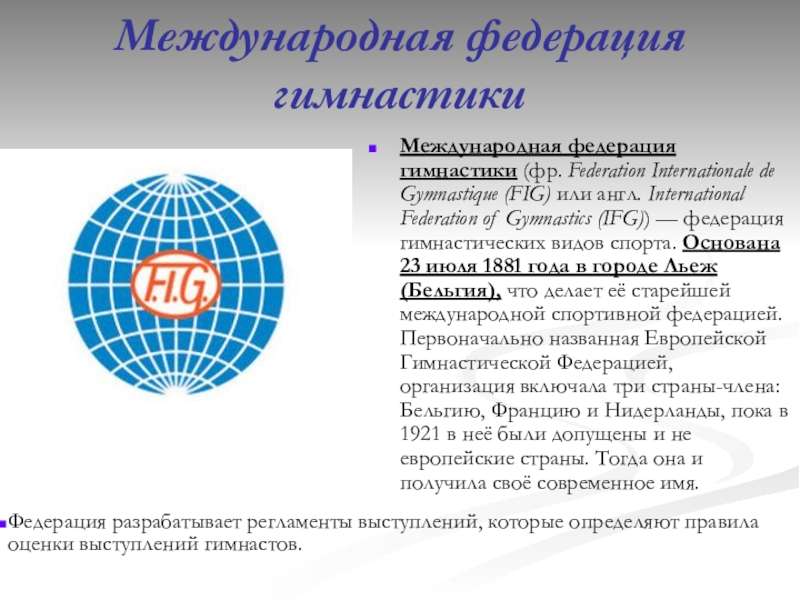 Международная федерация гимнастики

F.I.G.

Международная федерация гимнастики (фр. Federation Internationale de Gymnastique (FIG) или англ. International Federation of Gymnastics (IFG)) — федерация гимнастических видов спорта. Основана 23 июля 1881 года в городе Льеж (Бельгия), что делает её старейшей международной спортивной федерацией. Первоначально названная Европейской Гимнастической Федерацией, организация включала три страны-члена: Бельгию, Францию и Нидерланды, пока в 1921 в неё были допущены и не европейские страны. Тогда она и получила своё современное имя.

Федерация разрабатывает регламенты выступлений, которые определяют правила оценки выступлений гимнастов.